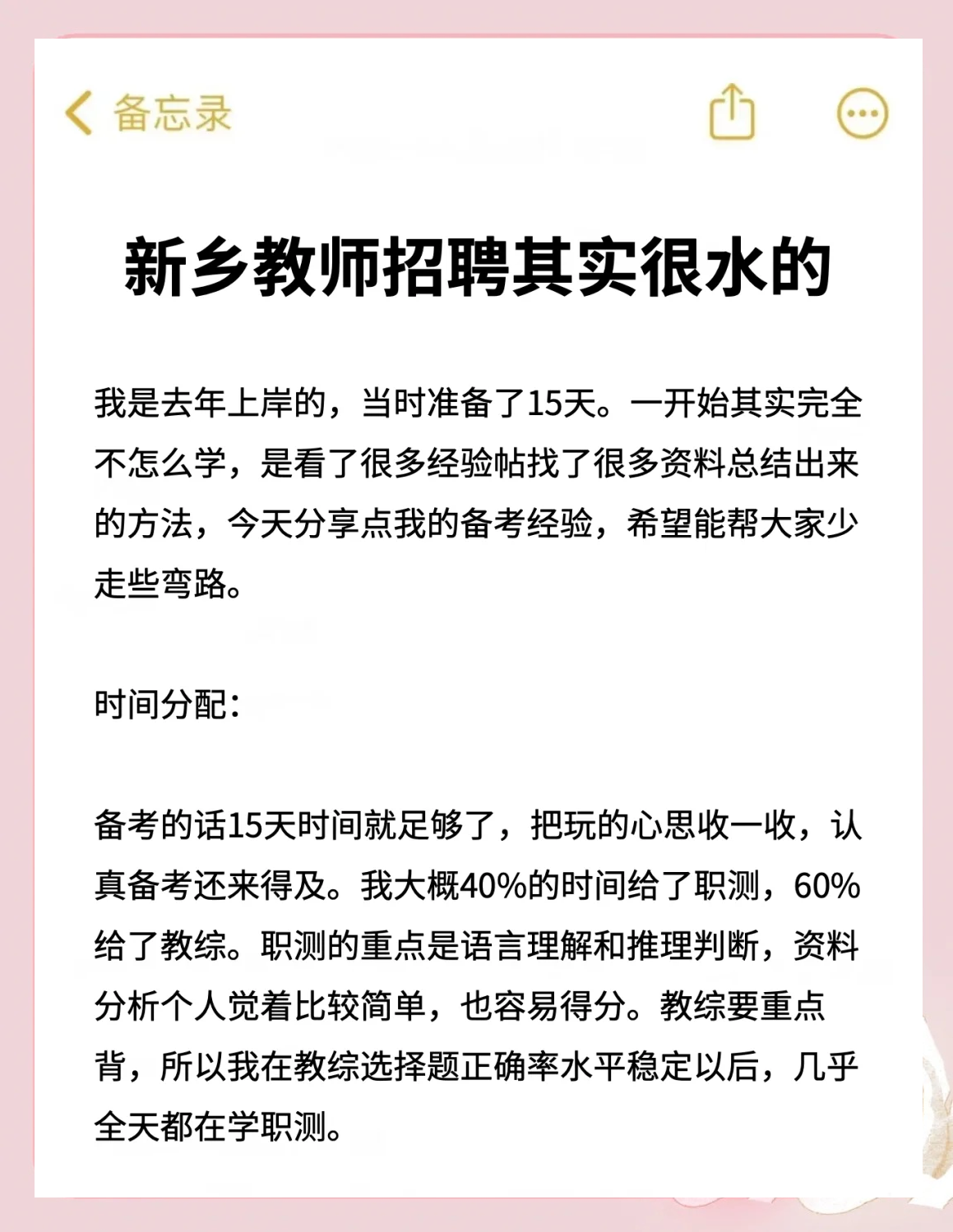 备忘录

新乡教师招聘其实很水的

我是去年上岸的，当时准备了15天。一开始其实完全不怎么学，是看了很多经验帖找了很多资料总结出来的方法，今天分享点我的备考经验，希望能帮大家少走些弯路。

时间分配：

备考的话15天时间就足够了，把玩的心思收一收，认真备考还来得及。我大概40%的时间给了职测，60%给了教综。职测的重点是语言理解和推理判断，资料分析个人觉着比较简单，也容易得分。教综要重点背，所以我在教综选择题正确率水平稳定以后，几乎全天都在学职测。